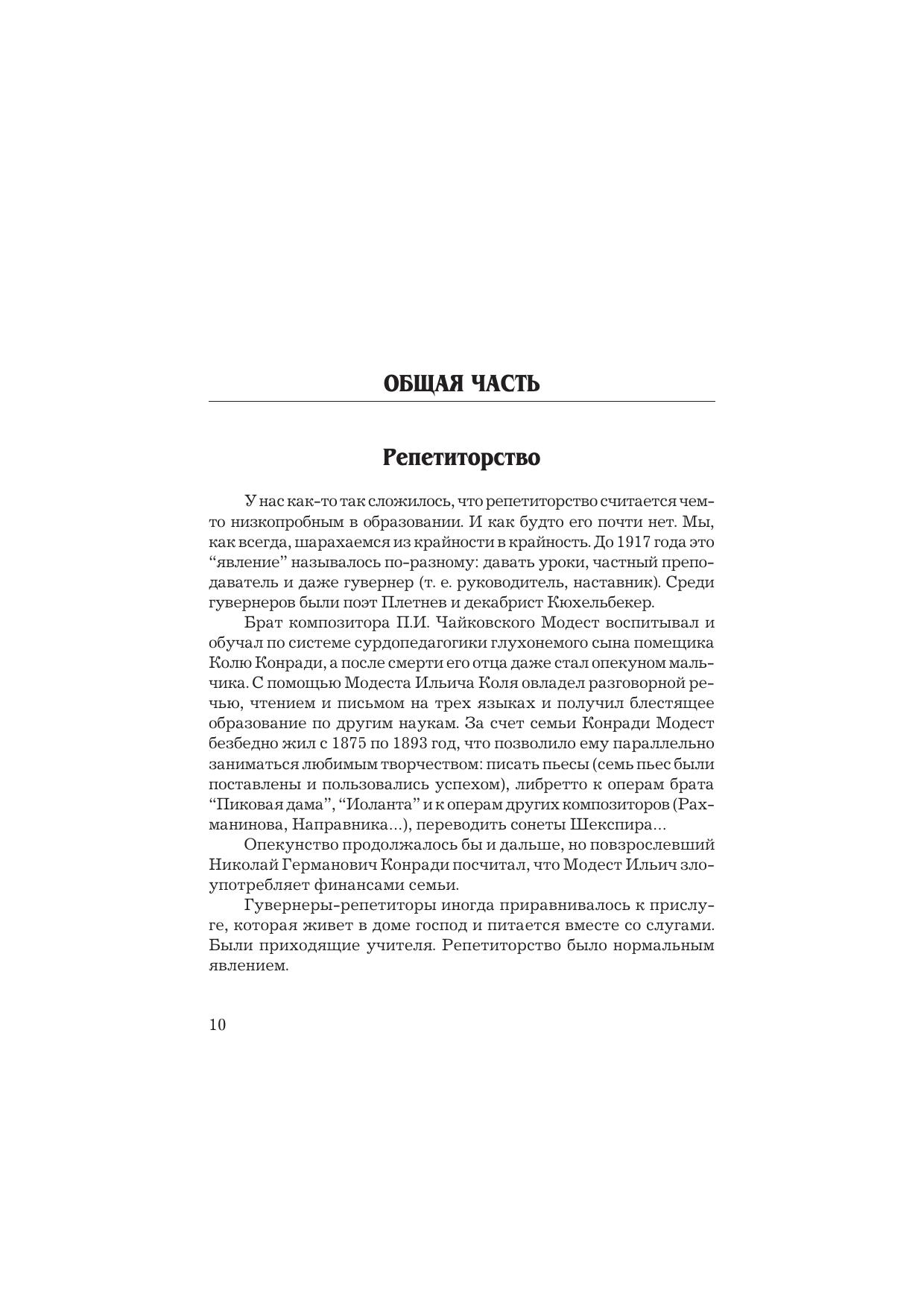 ОБЩАЯ ЧАСТЬ

Репетиторство

У нас как-то так сложилось, что репетиторство считается чем-то низкопробным в образовании. И как будто его почти нет. Мы, как всегда, шарахаемся из крайности в крайность. До 1917 года это “явление” называлось по-разному: давать уроки, частный преподаватель и даже гувернер (т. е. руководитель, наставник). Среди гувернеров были поэт Плетнев и декабрист Кюхельбекер.

Брат композитора П.И. Чайковского Модест воспитывал и обучал по системе сурдопедагогики глухонемого сына помещика Колю Конради, а после смерти его отца даже стал опекуном мальчика. С помощью Модеста Ильича Коля овладел разговорной речью, чтением и письмом на трех языках и получил блестящее образование по другим наукам. За счет семьи Конради Модест безбедно жил с 1875 по 1893 год, что позволило ему параллельно заниматься любимым творчеством: писать пьесы (семь пьес были поставлены и пользовались успехом), либретто к операм брата “Пиковая дама”, “Иоланта” и к операм других композиторов (Рахманинова, Направника...), переводить сонеты Шекспира...

Опекунство продолжалось бы и дальше, но повзрослевший Николай Германович Конради посчитал, что Модест Ильич злоупотребляет финансами семьи.

Гувернеры-репетиторы иногда приравнивалось к прислуге, которая живет в доме господ и питается вместе со слугами. Были приходящие учителя. Репетиторство было нормальным явлением.

10